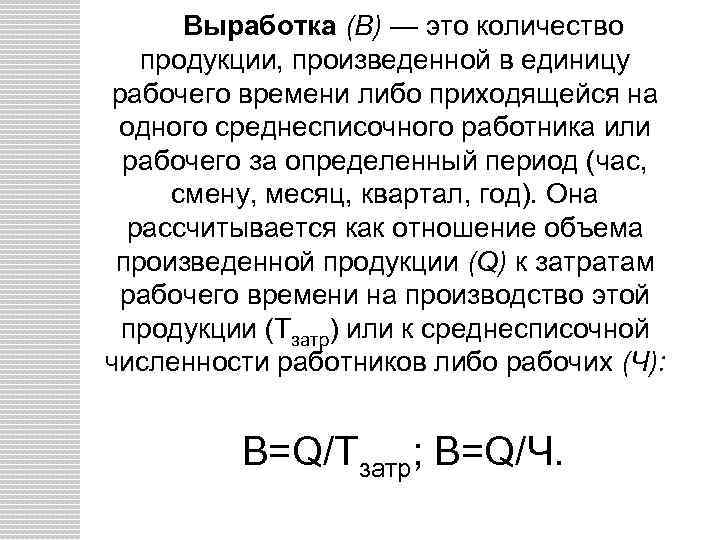 Выработка (В) — это количество продукции, произведенной в единицу рабочего времени либо приходящейся на одного среднесписочного работника или рабочего за определенный период (час, смену, месяц, квартал, год). Она рассчитывается как отношение объема произведенной продукции (Q) к затратам рабочего времени на производство этой продукции ($Т_{затр}$) или к среднесписочной численности работников либо рабочих (Ч):

$В=Q/Т_{затр}$; $В=Q/Ч$.